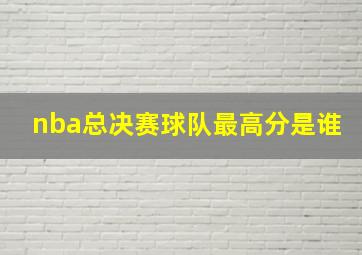 nba总决赛球队最高分是谁